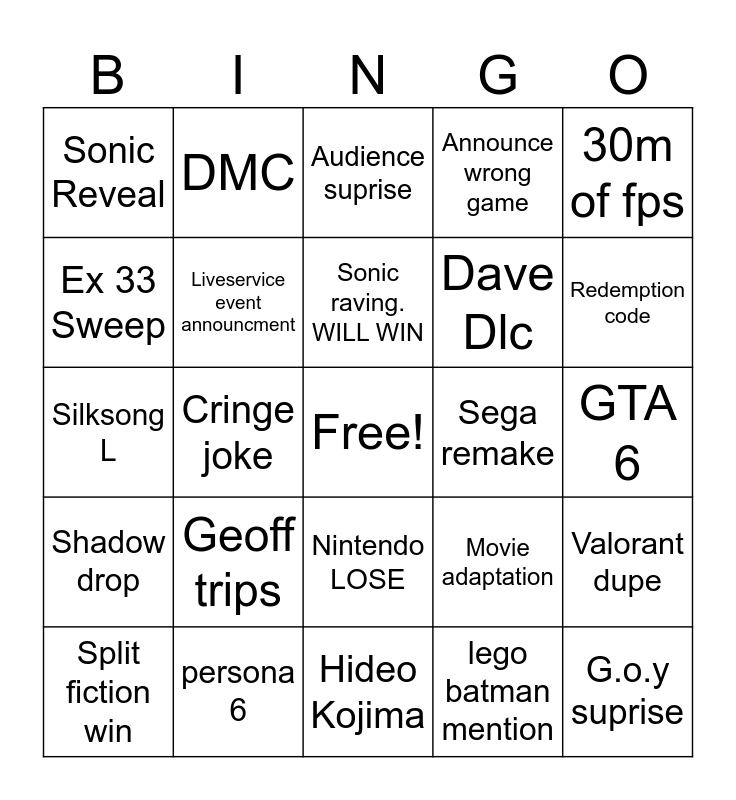 | B | I | N | G | O |
|---|---|---|---|---|
| Sonic Reveal | DMC | Audience suprise | Announce wrong game | 30m of fps |
| Ex 33 Sweep | Liveservice event announcment | Sonic raving. WILL WIN | Dave Dlc | Redemption code |
| Silksong L | Cringe joke | Free! | Sega remake | GTA 6 |
| Shadow drop | Geoff trips | Nintendo LOSE | Movie adaptation | Valorant dupe |
| Split fiction win | persona 6 | Hideo Kojima | lego batman mention | G.o.y suprise |